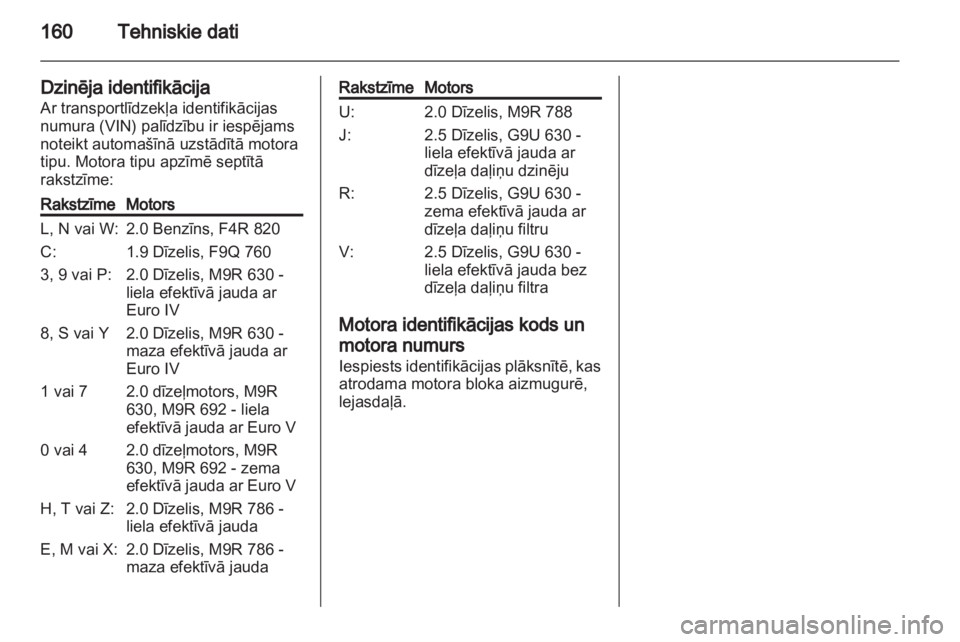 160 Tehniskie dati

Dzinēja identifikācija
Ar transportlīdzekļa identifikācijas numura (VIN) palīdzību ir iespējams noteikt automašīnā uzstādītā motora tipu. Motora tipu apzīmē septītā rakstzīme:

| Rakstzīme | Motors |
|---|---|
| L, N vai W: | 2.0 Benzīns, F4R 820 |
| C: | 1.9 Dīzelis, F9Q 760 |
| 3, 9 vai P: | 2.0 Dīzelis, M9R 630 - liela efektīvā jauda ar Euro IV |
| 8, S vai Y | 2.0 Dīzelis, M9R 630 - maza efektīvā jauda ar Euro IV |
| 1 vai 7 | 2.0 dīzeļmotors, M9R 630, M9R 692 - liela efektīvā jauda ar Euro V |
| 0 vai 4 | 2.0 dīzeļmotors, M9R 630, M9R 692 - zema efektīvā jauda ar Euro V |
| H, T vai Z: | 2.0 Dīzelis, M9R 786 - liela efektīvā jauda |
| E, M vai X: | 2.0 Dīzelis, M9R 786 - maza efektīvā jauda |

| Rakstzīme | Motors |
|---|---|
| U: | 2.0 Dīzelis, M9R 788 |
| J: | 2.5 Dīzelis, G9U 630 - liela efektīvā jauda ar dīzeļa daļiņu dzinēju |
| R: | 2.5 Dīzelis, G9U 630 - zema efektīvā jauda ar dīzeļa daļiņu filtru |
| V: | 2.5 Dīzelis, G9U 630 - liela efektīvā jauda bez dīzeļa daļiņu filtra |

Motora identifikācijas kods un motora numurs
Iespiests identifikācijas plāksnītē, kas atrodama motora bloka aizmugurē, lejasdaļā.

carmanualsonline.info